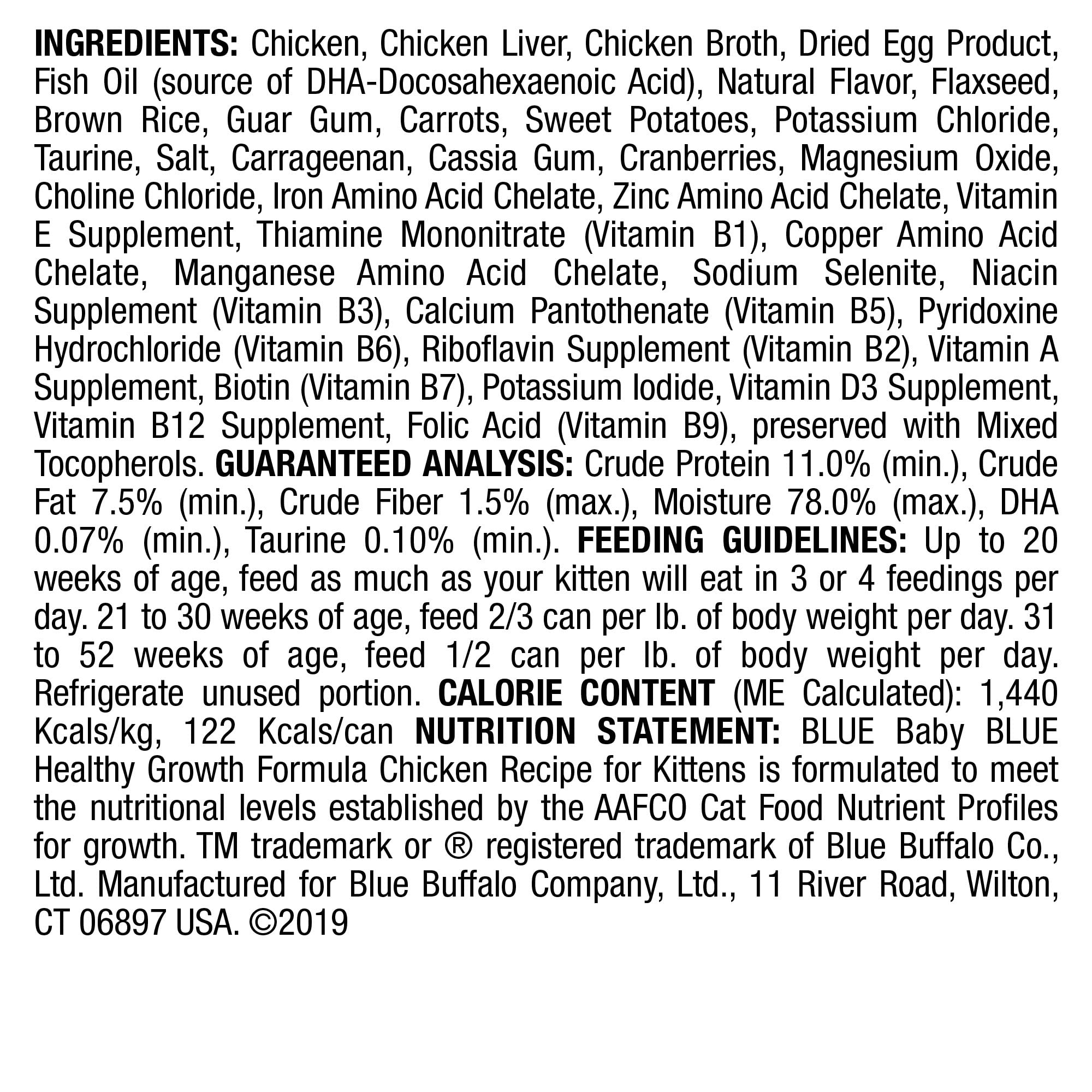 INGREDIENTS: Chicken, Chicken Liver, Chicken Broth, Dried Egg Product, Fish Oil (source of DHA-Docosahexaenoic Acid), Natural Flavor, Flaxseed, Brown Rice, Guar Gum, Carrots, Sweet Potatoes, Potassium Chloride, Taurine, Salt, Carrageenan, Cassia Gum, Cranberries, Magnesium Oxide, Choline Chloride, Iron Amino Acid Chelate, Zinc Amino Acid Chelate, Vitamin E Supplement, Thiamine Mononitrate (Vitamin B1), Copper Amino Acid Chelate, Manganese Amino Acid Chelate, Sodium Selenite, Niacin Supplement (Vitamin B3), Calcium Pantothenate (Vitamin B5), Pyridoxine Hydrochloride (Vitamin B6), Riboflavin Supplement (Vitamin B2), Vitamin A Supplement, Biotin (Vitamin B7), Potassium Iodide, Vitamin D3 Supplement, Vitamin B12 Supplement, Folic Acid (Vitamin B9), preserved with Mixed Tocopherols. GUARANTEED ANALYSIS: Crude Protein 11.0% (min.), Crude Fat 7.5% (min.), Crude Fiber 1.5% (max.), Moisture 78.0% (max.), DHA 0.07% (min.), Taurine 0.10% (min.). FEEDING GUIDELINES: Up to 20 weeks of age, feed as much as your kitten will eat in 3 or 4 feedings per day. 21 to 30 weeks of age, feed 2/3 can per lb. of body weight per day. 31 to 52 weeks of age, feed 1/2 can per lb. of body weight per day. Refrigerate unused portion. CALORIE CONTENT (ME Calculated): 1,440 Kcals/kg, 122 Kcals/can NUTRITION STATEMENT: BLUE Baby BLUE Healthy Growth Formula Chicken Recipe for Kittens is formulated to meet the nutritional levels established by the AAFCO Cat Food Nutrient Profiles for growth. TM trademark or ® registered trademark of Blue Buffalo Co., Ltd. Manufactured for Blue Buffalo Company, Ltd., 11 River Road, Wilton, CT 06897 USA. ©2019